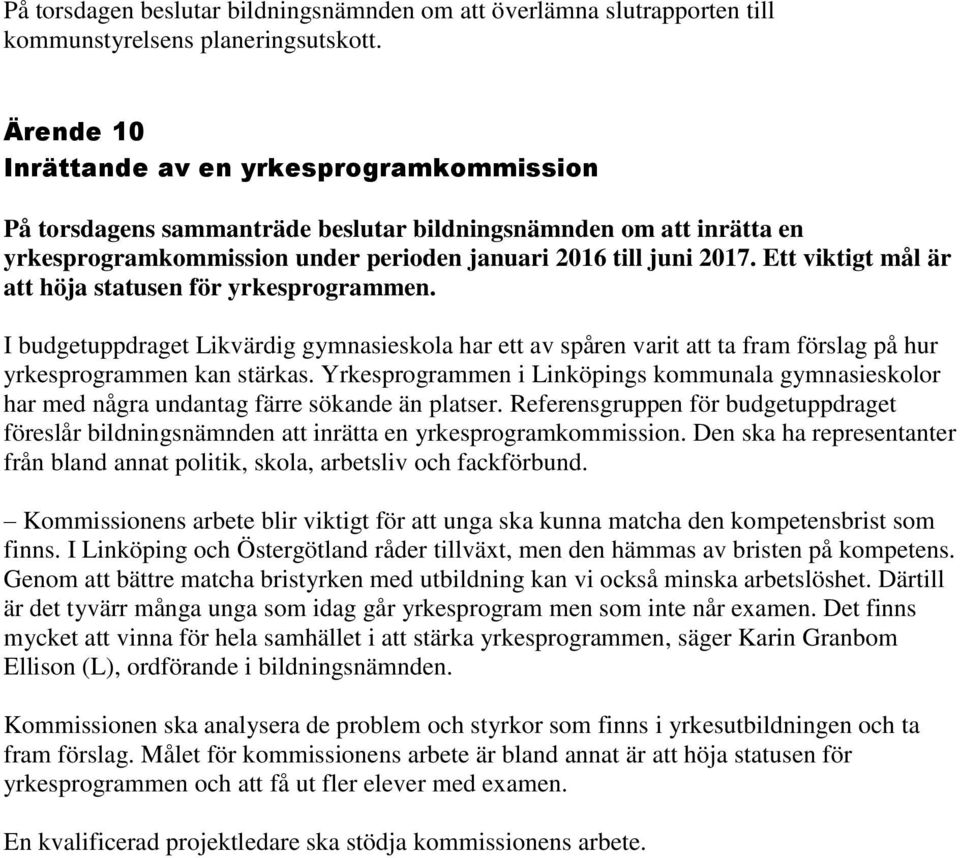 På torsdagen beslutar bildningsnämnden om att överlämna slutrapporten till kommunstyrelsens planeringsutskott.

Ärende 10
Inrättande av en yrkesprogramkommission

På torsdagens sammanträde beslutar bildningsnämnden om att inrätta en yrkesprogramkommission under perioden januari 2016 till juni 2017. Ett viktigt mål är att höja statusen för yrkesprogrammen.

I budgetuppdraget Likvärdig gymnasieskola har ett av spåren varit att ta fram förslag på hur yrkesprogrammen kan stärkas. Yrkesprogrammen i Linköpings kommunala gymnasieskolor har med några undantag färre sökande än platser. Referensgruppen för budgetuppdraget föreslår bildningsnämnden att inrätta en yrkesprogramkommission. Den ska ha representanter från bland annat politik, skola, arbetsliv och fackförbund.

– Kommissionens arbete blir viktigt för att unga ska kunna matcha den kompetensbrist som finns. I Linköping och Östergötland råder tillväxt, men den hämmas av bristen på kompetens. Genom att bättre matcha bristyrken med utbildning kan vi också minska arbetslöshet. Därtill är det tyvärr många unga som idag går yrkesprogram men som inte når examen. Det finns mycket att vinna för hela samhället i att stärka yrkesprogrammen, säger Karin Granbom Ellison (L), ordförande i bildningsnämnden.

Kommissionen ska analysera de problem och styrkor som finns i yrkesutbildningen och ta fram förslag. Målet för kommissionens arbete är bland annat är att höja statusen för yrkesprogrammen och att få ut fler elever med examen.

En kvalificerad projektledare ska stödja kommissionens arbete.